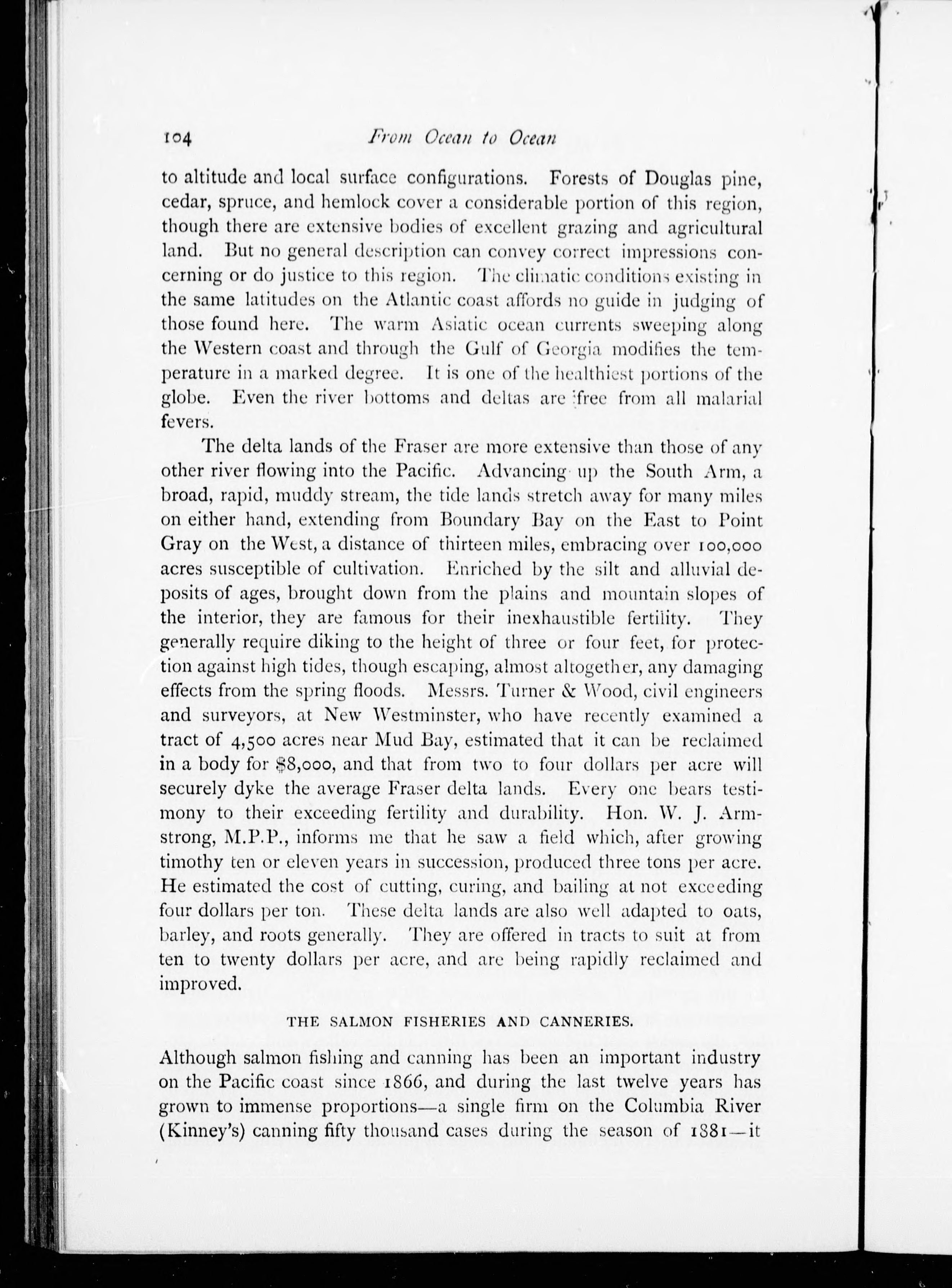 104 From Ocean to Ocean

to altitude and local surface configurations. Forests of Douglas pine, cedar, spruce, and hemlock cover a considerable portion of this region, though there are extensive bodies of excellent grazing and agricultural land. But no general description can convey correct impressions concerning or do justice to this region. The climatic conditions existing in the same latitudes on the Atlantic coast affords no guide in judging of those found here. The warm Asiatic ocean currents sweeping along the Western coast and through the Gulf of Georgia modifies the temperature in a marked degree. It is one of the healthiest portions of the globe. Even the river bottoms and deltas are free from all malarial fevers.

The delta lands of the Fraser are more extensive than those of any other river flowing into the Pacific. Advancing up the South Arm, a broad, rapid, muddy stream, the tide lands stretch away for many miles on either hand, extending from Boundary Bay on the East to Point Gray on the West, a distance of thirteen miles, embracing over 100,000 acres susceptible of cultivation. Enriched by the silt and alluvial deposits of ages, brought down from the plains and mountain slopes of the interior, they are famous for their inexhaustible fertility. They generally require diking to the height of three or four feet, for protection against high tides, though escaping, almost altogether, any damaging effects from the spring floods. Messrs. Turner & Wood, civil engineers and surveyors, at New Westminster, who have recently examined a tract of 4,500 acres near Mud Bay, estimated that it can be reclaimed in a body for $8,000, and that from two to four dollars per acre will securely dyke the average Fraser delta lands. Every one bears testimony to their exceeding fertility and durability. Hon. W. J. Armstrong, M.P.P., informs me that he saw a field which, after growing timothy ten or eleven years in succession, produced three tons per acre. He estimated the cost of cutting, curing, and bailing at not exceeding four dollars per ton. These delta lands are also well adapted to oats, barley, and roots generally. They are offered in tracts to suit at from ten to twenty dollars per acre, and are being rapidly reclaimed and improved.

THE SALMON FISHERIES AND CANNERIES.

Although salmon fishing and canning has been an important industry on the Pacific coast since 1866, and during the last twelve years has grown to immense proportions—a single firm on the Columbia River (Kinney's) canning fifty thousand cases during the season of 1881—it